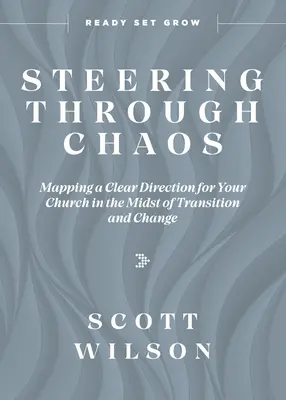 READY SET GROW

STEERING THROUGH CHAOS

Mapping a Clear Direction for Your Church in the Midst of Transition and Change

SCOTT WILSON